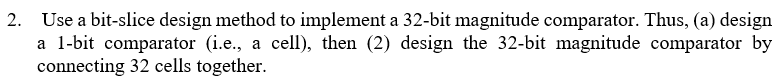 2. Use a bit-slice design method to implement a 32-bit magnitude comparator. Thus, (a) design a 1-bit comparator (i.e., a cell), then (2) design the 32-bit magnitude comparator by connecting 32 cells together.